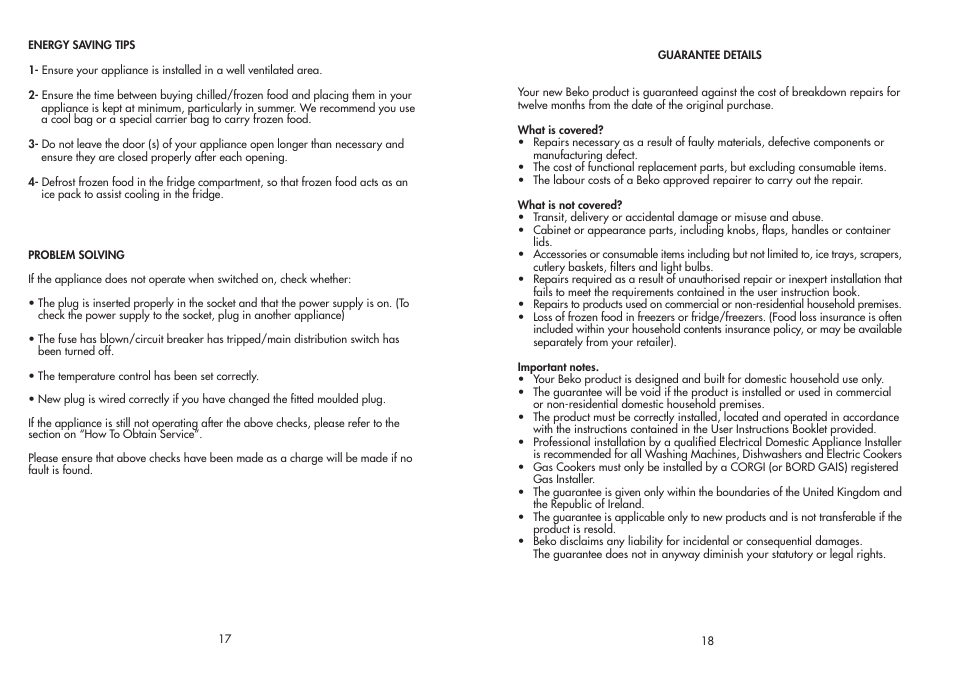 ENERGY SAVING TIPS

1- Ensure your appliance is installed in a well ventilated area.

2- Ensure the time between buying chilled/frozen food and placing them in your appliance is kept at minimum, particularly in summer. We recommend you use a cool bag or a special carrier bag to carry frozen food.

3- Do not leave the door (s) of your appliance open longer than necessary and ensure they are closed properly after each opening.

4- Defrost frozen food in the fridge compartment, so that frozen food acts as an ice pack to assist cooling in the fridge.

PROBLEM SOLVING

If the appliance does not operate when switched on, check whether:

• The plug is inserted properly in the socket and that the power supply is on. (To check the power supply to the socket, plug in another appliance)

• The fuse has blown/circuit breaker has tripped/main distribution switch has been turned off.

• The temperature control has been set correctly.

• New plug is wired correctly if you have changed the fitted moulded plug.

If the appliance is still not operating after the above checks, please refer to the section on "How To Obtain Service".

Please ensure that above checks have been made as a charge will be made if no fault is found.

17

GUARANTEE DETAILS

Your new Beko product is guaranteed against the cost of breakdown repairs for twelve months from the date of the original purchase.

What is covered?
• Repairs necessary as a result of faulty materials, defective components or manufacturing defect.
• The cost of functional replacement parts, but excluding consumable items.
• The labour costs of a Beko approved repairer to carry out the repair.

What is not covered?
• Transit, delivery or accidental damage or misuse and abuse.
• Cabinet or appearance parts, including knobs, flaps, handles or container lids.
• Accessories or consumable items including but not limited to, ice trays, scrapers, cutlery baskets, filters and light bulbs.
• Repairs required as a result of unauthorised repair or inexpert installation that fails to meet the requirements contained in the user instruction book.
• Repairs to products used on commercial or non-residential household premises.
• Loss of frozen food in freezers or fridge/freezers. (Food loss insurance is often included within your household contents insurance policy, or may be available separately from your retailer).

Important notes.
• Your Beko product is designed and built for domestic household use only.
• The guarantee will be void if the product is installed or used in commercial or non-residential domestic household premises.
• The product must be correctly installed, located and operated in accordance with the instructions contained in the User Instructions Booklet provided.
• Professional installation by a qualified Electrical Domestic Appliance Installer is recommended for all Washing Machines, Dishwashers and Electric Cookers
• Gas Cookers must only be installed by a CORGI (or BORD GAIS) registered Gas Installer.
• The guarantee is given only within the boundaries of the United Kingdom and the Republic of Ireland.
• The guarantee is applicable only to new products and is not transferable if the product is resold.
• Beko disclaims any liability for incidental or consequential damages.
The guarantee does not in anyway diminish your statutory or legal rights.

18